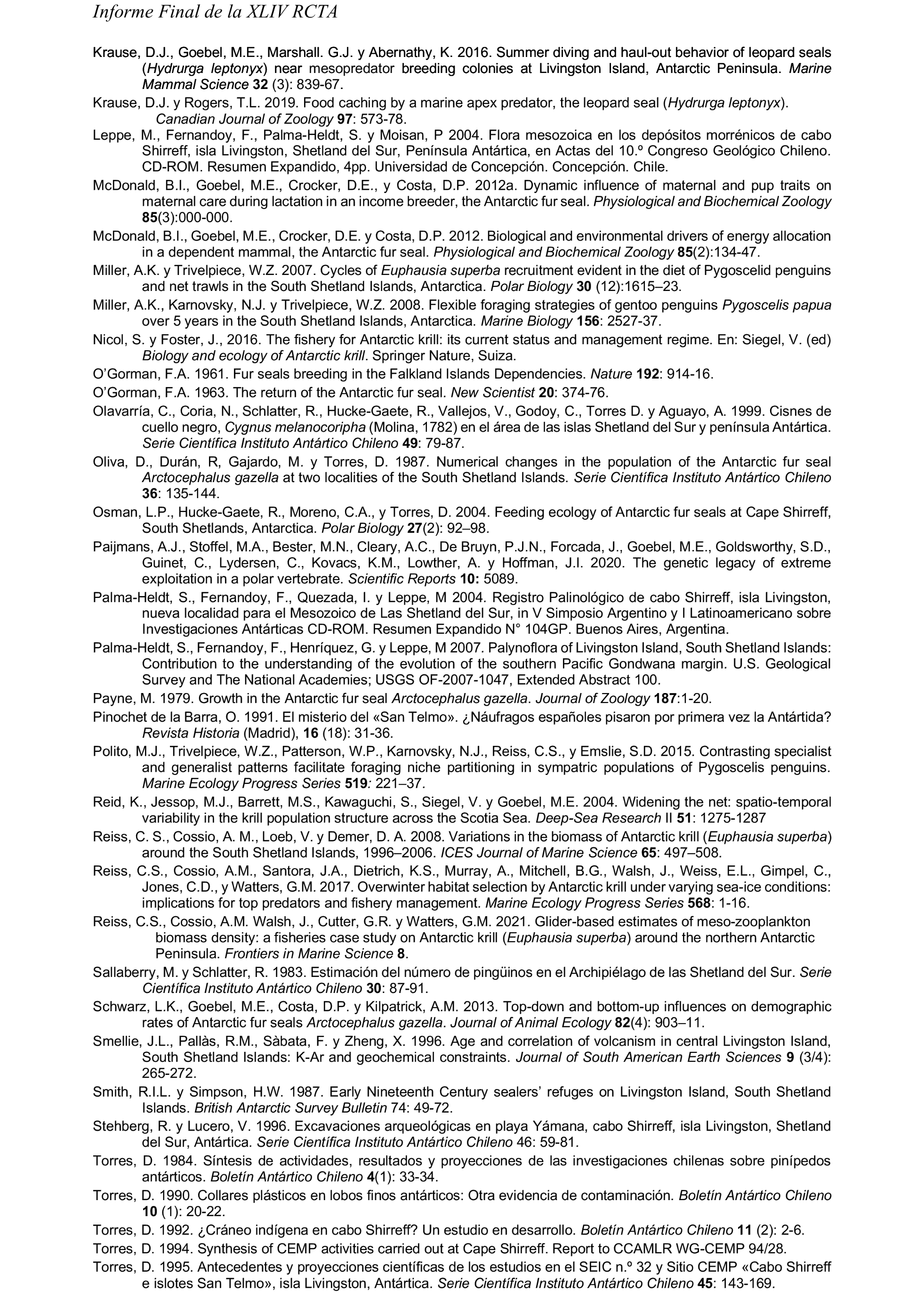 Informe Final de la XLIV RCTA

Krause, D.J., Goebel, M.E., Marshall. G.J. y Abernathy, K. 2016. Summer diving and haul-out behavior of leopard seals (Hydrurga leptonyx) near mesopredator breeding colonies at Livingston Island, Antarctic Peninsula. Marine Mammal Science 32 (3): 839-67.

Krause, D.J. y Rogers, T.L. 2019. Food caching by a marine apex predator, the leopard seal (Hydrurga leptonyx). Canadian Journal of Zoology 97: 573-78.

Leppe, M., Fernandoy, F., Palma-Heldt, S. y Moisan, P 2004. Flora mesozoica en los depósitos morrénicos de cabo Shirreff, isla Livingston, Shetland del Sur, Península Antártica, en Actas del 10.º Congreso Geológico Chileno. CD-ROM. Resumen Expandido, 4pp. Universidad de Concepción. Concepción. Chile.

McDonald, B.I., Goebel, M.E., Crocker, D.E., y Costa, D.P. 2012a. Dynamic influence of maternal and pup traits on maternal care during lactation in an income breeder, the Antarctic fur seal. Physiological and Biochemical Zoology 85(3):000-000.

McDonald, B.I., Goebel, M.E., Crocker, D.E. y Costa, D.P. 2012. Biological and environmental drivers of energy allocation in a dependent mammal, the Antarctic fur seal. Physiological and Biochemical Zoology 85(2):134-47.

Miller, A.K. y Trivelpiece, W.Z. 2007. Cycles of Euphausia superba recruitment evident in the diet of Pygoscelid penguins and net trawls in the South Shetland Islands, Antarctica. Polar Biology 30 (12):1615–23.

Miller, A.K., Karnovsky, N.J. y Trivelpiece, W.Z. 2008. Flexible foraging strategies of gentoo penguins Pygoscelis papua over 5 years in the South Shetland Islands, Antarctica. Marine Biology 156: 2527-37.

Nicol, S. y Foster, J., 2016. The fishery for Antarctic krill: its current status and management regime. En: Siegel, V. (ed) Biology and ecology of Antarctic krill. Springer Nature, Suiza.

O'Gorman, F.A. 1961. Fur seals breeding in the Falkland Islands Dependencies. Nature 192: 914-16.

O'Gorman, F.A. 1963. The return of the Antarctic fur seal. New Scientist 20: 374-76.

Olavarría, C., Coria, N., Schlatter, R., Hucke-Gaete, R., Vallejos, V., Godoy, C., Torres D. y Aguayo, A. 1999. Cisnes de cuello negro, Cygnus melanocoripha (Molina, 1782) en el área de las islas Shetland del Sur y península Antártica. Serie Científica Instituto Antártico Chileno 49: 79-87.

Oliva, D., Durán, R, Gajardo, M. y Torres, D. 1987. Numerical changes in the population of the Antarctic fur seal Arctocephalus gazella at two localities of the South Shetland Islands. Serie Científica Instituto Antártico Chileno 36: 135-144.

Osman, L.P., Hucke-Gaete, R., Moreno, C.A., y Torres, D. 2004. Feeding ecology of Antarctic fur seals at Cape Shirreff, South Shetlands, Antarctica. Polar Biology 27(2): 92–98.

Paijmans, A.J., Stoffel, M.A., Bester, M.N., Cleary, A.C., De Bruyn, P.J.N., Forcada, J., Goebel, M.E., Goldsworthy, S.D., Guinet, C., Lydersen, C., Kovacs, K.M., Lowther, A. y Hoffman, J.I. 2020. The genetic legacy of extreme exploitation in a polar vertebrate. Scientific Reports 10: 5089.

Palma-Heldt, S., Fernandoy, F., Quezada, I. y Leppe, M 2004. Registro Palinológico de cabo Shirreff, isla Livingston, nueva localidad para el Mesozoico de Las Shetland del Sur, in V Simposio Argentino y I Latinoamericano sobre Investigaciones Antárticas CD-ROM. Resumen Expandido N° 104GP. Buenos Aires, Argentina.

Palma-Heldt, S., Fernandoy, F., Henríquez, G. y Leppe, M 2007. Palynoflora of Livingston Island, South Shetland Islands: Contribution to the understanding of the evolution of the southern Pacific Gondwana margin. U.S. Geological Survey and The National Academies; USGS OF-2007-1047, Extended Abstract 100.

Payne, M. 1979. Growth in the Antarctic fur seal Arctocephalus gazella. Journal of Zoology 187:1-20.

Pinochet de la Barra, O. 1991. El misterio del «San Telmo». ¿Náufragos españoles pisaron por primera vez la Antártida? Revista Historia (Madrid), 16 (18): 31-36.

Polito, M.J., Trivelpiece, W.Z., Patterson, W.P., Karnovsky, N.J., Reiss, C.S., y Emslie, S.D. 2015. Contrasting specialist and generalist patterns facilitate foraging niche partitioning in sympatric populations of Pygoscelis penguins. Marine Ecology Progress Series 519: 221–37.

Reid, K., Jessop, M.J., Barrett, M.S., Kawaguchi, S., Siegel, V. y Goebel, M.E. 2004. Widening the net: spatio-temporal variability in the krill population structure across the Scotia Sea. Deep-Sea Research II 51: 1275-1287

Reiss, C. S., Cossio, A. M., Loeb, V. y Demer, D. A. 2008. Variations in the biomass of Antarctic krill (Euphausia superba) around the South Shetland Islands, 1996–2006. ICES Journal of Marine Science 65: 497–508.

Reiss, C.S., Cossio, A.M., Santora, J.A., Dietrich, K.S., Murray, A., Mitchell, B.G., Walsh, J., Weiss, E.L., Gimpel, C., Jones, C.D., y Watters, G.M. 2017. Overwinter habitat selection by Antarctic krill under varying sea-ice conditions: implications for top predators and fishery management. Marine Ecology Progress Series 568: 1-16.

Reiss, C.S., Cossio, A.M. Walsh, J., Cutter, G.R. y Watters, G.M. 2021. Glider-based estimates of meso-zooplankton biomass density: a fisheries case study on Antarctic krill (Euphausia superba) around the northern Antarctic Peninsula. Frontiers in Marine Science 8.

Sallaberry, M. y Schlatter, R. 1983. Estimación del número de pingüinos en el Archipiélago de las Shetland del Sur. Serie Científica Instituto Antártico Chileno 30: 87-91.

Schwarz, L.K., Goebel, M.E., Costa, D.P. y Kilpatrick, A.M. 2013. Top-down and bottom-up influences on demographic rates of Antarctic fur seals Arctocephalus gazella. Journal of Animal Ecology 82(4): 903–11.

Smellie, J.L., Pallàs, R.M., Sàbata, F. y Zheng, X. 1996. Age and correlation of volcanism in central Livingston Island, South Shetland Islands: K-Ar and geochemical constraints. Journal of South American Earth Sciences 9 (3/4): 265-272.

Smith, R.I.L. y Simpson, H.W. 1987. Early Nineteenth Century sealers' refuges on Livingston Island, South Shetland Islands. British Antarctic Survey Bulletin 74: 49-72.

Stehberg, R. y Lucero, V. 1996. Excavaciones arqueológicas en playa Yámana, cabo Shirreff, isla Livingston, Shetland del Sur, Antártica. Serie Científica Instituto Antártico Chileno 46: 59-81.

Torres, D. 1984. Síntesis de actividades, resultados y proyecciones de las investigaciones chilenas sobre pinípedos antárticos. Boletín Antártico Chileno 4(1): 33-34.

Torres, D. 1990. Collares plásticos en lobos finos antárticos: Otra evidencia de contaminación. Boletín Antártico Chileno 10 (1): 20-22.

Torres, D. 1992. ¿Cráneo indígena en cabo Shirreff? Un estudio en desarrollo. Boletín Antártico Chileno 11 (2): 2-6.

Torres, D. 1994. Synthesis of CEMP activities carried out at Cape Shirreff. Report to CCAMLR WG-CEMP 94/28.

Torres, D. 1995. Antecedentes y proyecciones científicas de los estudios en el SEIC n.º 32 y Sitio CEMP «Cabo Shirreff e islotes San Telmo», isla Livingston, Antártica. Serie Científica Instituto Antártico Chileno 45: 143-169.